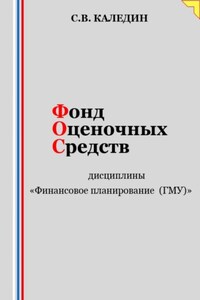 С.В. КАЛЕДИН

Фонд
Оценочных
Средств

дисциплины
«Финансовое планирование (ГМУ)»